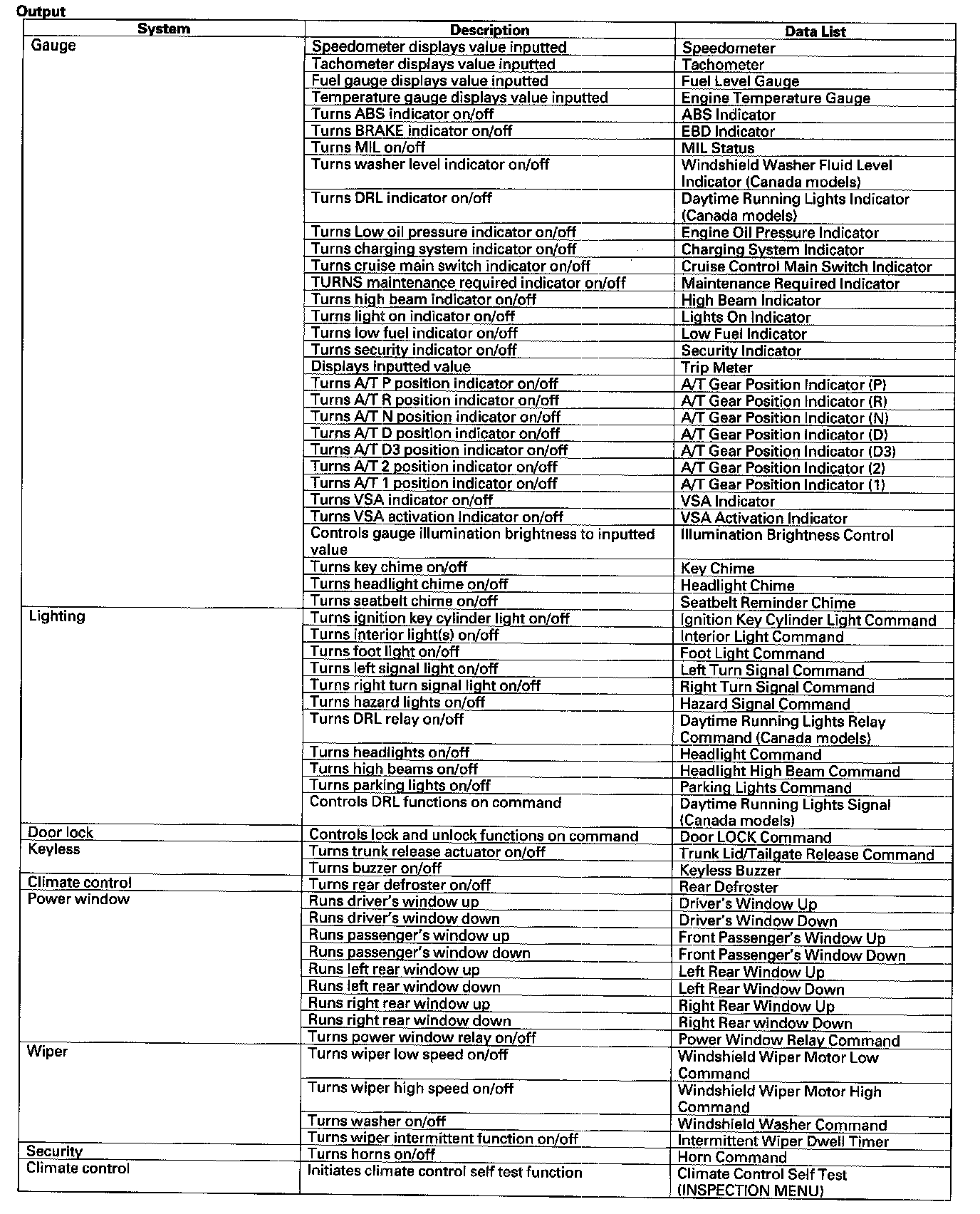 Output

| System | Description | Data List |
|---|---|---|
| Gauge | Speedometer displays value inputted | Speedometer |
| | Tachometer displays value inputted | Tachometer |
| | Fuel gauge displays value inputted | Fuel Level Gauge |
| | Temperature gauge displays value inputted | Engine Temperature Gauge |
| | Turns ABS indicator on/off | ABS Indicator |
| | Turns BRAKE indicator on/off | EBD Indicator |
| | Turns MIL on/off | MIL Status |
| | Turns washer level indicator on/off | Windshield Washer Fluid Level Indicator (Canada models) |
| | Turns DRL indicator on/off | Daytime Running Lights Indicator (Canada models) |
| | Turns Low oil pressure indicator on/off | Engine Oil Pressure Indicator |
| | Turns charging system indicator on/off | Charging System Indicator |
| | Turns cruise main switch indicator on/off | Cruise Control Main Switch Indicator |
| | TURNS maintenance required indicator on/off | Maintenance Required Indicator |
| | Turns high beam indicator on/off | High Beam Indicator |
| | Turns light on indicator on/off | Lights On Indicator |
| | Turns low fuel indicator on/off | Low Fuel Indicator |
| | Turns security indicator on/off | Security Indicator |
| | Displays inputted value | Trip Meter |
| | Turns A/T P position indicator on/off | A/T Gear Position Indicator (P) |
| | Turns A/T R position indicator on/off | A/T Gear Position Indicator (R) |
| | Turns A/T N position indicator on/off | A/T Gear Position Indicator (N) |
| | Turns A/T D position indicator on/off | A/T Gear Position Indicator (D) |
| | Turns A/T D3 position indicator on/off | A/T Gear Position Indicator (D3) |
| | Turns A/T 2 position indicator on/off | A/T Gear Position Indicator (2) |
| | Turns A/T 1 position indicator on/off | A/T Gear Position Indicator (1) |
| | Turns VSA indicator on/off | VSA Indicator |
| | Turns VSA activation Indicator on/off | VSA Activation Indicator |
| | Controls gauge illumination brightness to inputted value | Illumination Brightness Control |
| | Turns key chime on/off | Key Chime |
| | Turns headlight chime on/off | Headlight Chime |
| | Turns seatbelt chime on/off | Seatbelt Reminder Chime |
| Lighting | Turns ignition key cylinder light on/off | Ignition Key Cylinder Light Command |
| | Turns interior light(s) on/off | Interior Light Command |
| | Turns foot light on/off | Foot Light Command |
| | Turns left signal light on/off | Left Turn Signal Command |
| | Turns right turn signal light on/off | Right Turn Signal Command |
| | Turns hazard lights on/off | Hazard Signal Command |
| | Turns DRL relay on/off | Daytime Running Lights Relay Command (Canada models) |
| | Turns headlights on/off | Headlight Command |
| | Turns high beams on/off | Headlight High Beam Command |
| | Turns parking lights on/off | Parking Lights Command |
| | Controls DRL functions on command | Daytime Running Lights Signal (Canada models) |
| Door lock | Controls lock and unlock functions on command | Door LOCK Command |
| Keyless | Turns trunk release actuator on/off | Trunk Lid/Tailgate Release Command |
| | Turns buzzer on/off | Keyless Buzzer |
| Climate control | Turns rear defroster on/off | Rear Defroster |
| Power window | Runs driver's window up | Driver's Window Up |
| | Runs driver's window down | Driver's Window Down |
| | Runs passenger's window up | Front Passenger's Window Up |
| | Runs passenger's window down | Front Passenger's Window Down |
| | Runs left rear window up | Left Rear Window Up |
| | Runs left rear window down | Left Rear Window Down |
| | Runs right rear window up | Right Rear Window Up |
| | Runs right rear window down | Right Rear window Down |
| | Turns power window relay on/off | Power Window Relay Command |
| Wiper | Turns wiper low speed on/off | Windshield Wiper Motor Low Command |
| | Turns wiper high speed on/off | Windshield Wiper Motor High Command |
| | Turns washer on/off | Windshield Washer Command |
| | Turns wiper intermittent function on/off | Intermittent Wiper Dwell Timer |
| Security | Turns horns on/off | Horn Command |
| Climate control | Initiates climate control self test function | Climate Control Self Test (INSPECTION MENU) |